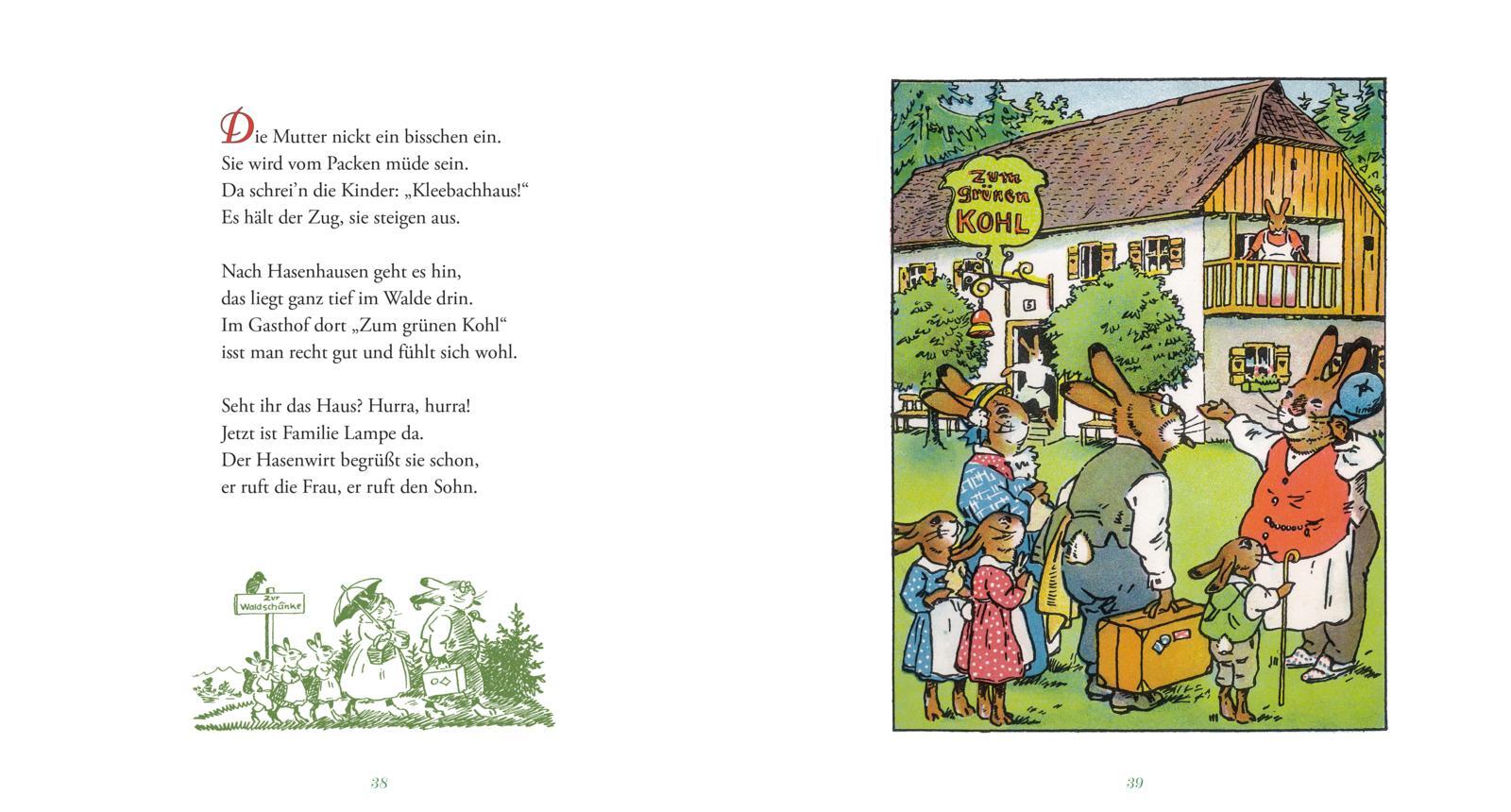 Die Mutter nickt ein bisschen ein.
Sie wird vom Packen müde sein.
Da schrei'n die Kinder: „Kleebachhaus!“
Es hält der Zug, sie steigen aus.

Nach Hasenhausen geht es hin,
das liegt ganz tief im Walde drin.
Im Gasthof dort „Zum grünen Kohl“
isst man recht gut und fühlt sich wohl.

Seht ihr das Haus? Hurra, hurra!
Jetzt ist Familie Lampe da.
Der Hasenwirt begrüßt sie schon,
er ruft die Frau, er ruft den Sohn.

Zur Waldschänke

38

Zum grünen KOHL

5

39